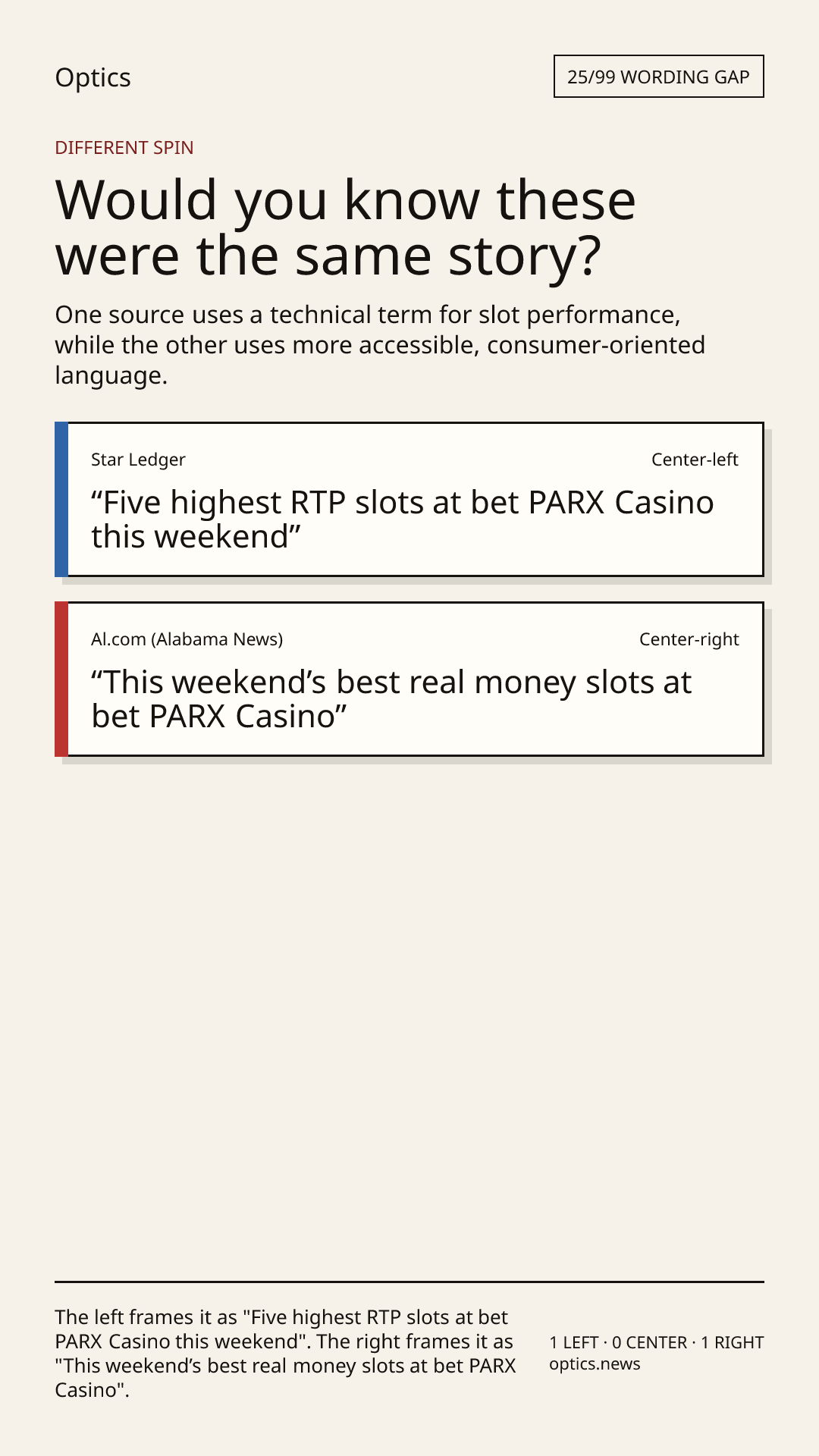 Optics

25/99 WORDING GAP

DIFFERENT SPIN

Would you know these were the same story?

One source uses a technical term for slot performance, while the other uses more accessible, consumer-oriented language.

Star Ledger

Center-left

“Five highest RTP slots at bet PARX Casino this weekend”

Al.com (Alabama News)

Center-right

“This weekend’s best real money slots at bet PARX Casino”

The left frames it as "Five highest RTP slots at bet PARX Casino this weekend". The right frames it as "This weekend’s best real money slots at bet PARX Casino".

1 LEFT · 0 CENTER · 1 RIGHT
optics.news